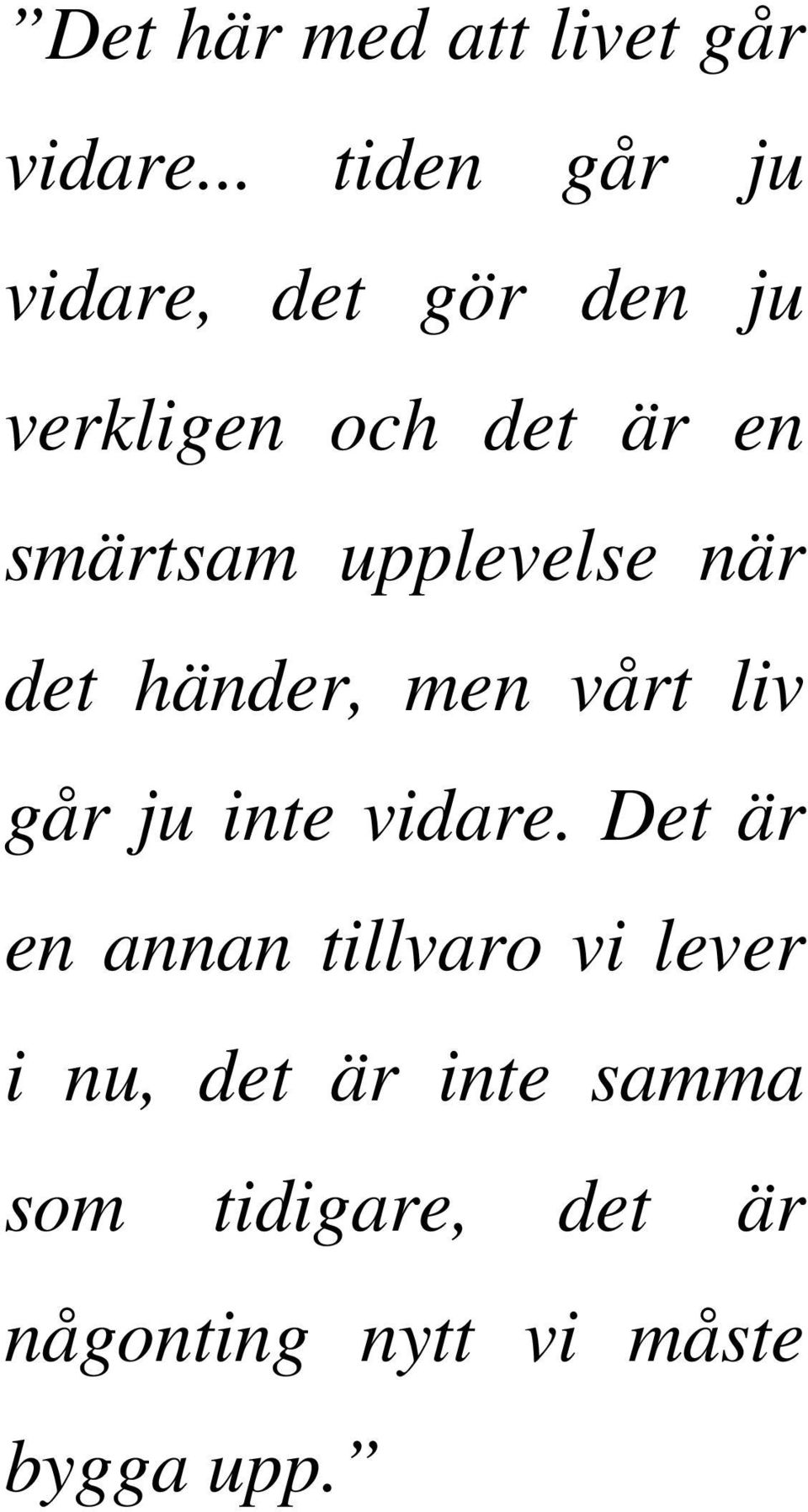 ”Det här med att livet går vidare... tiden går ju vidare, det gör den ju verkligen och det är en smärtsam upplevelse när det händer, men vårt liv går ju inte vidare. Det är en annan tillvaro vi lever i nu, det är inte samma som tidigare, det är någonting nytt vi måste bygga upp.”